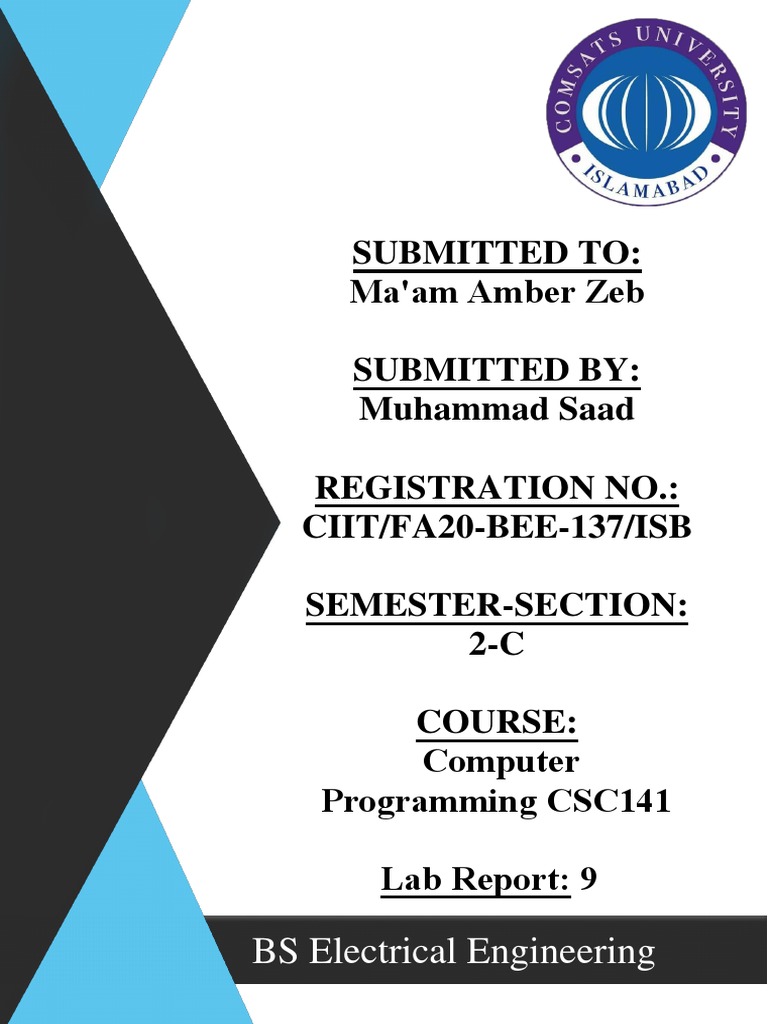 COMSATS UNIVERSITY
ISLAMABAD

SUBMITTED TO:
Ma'am Amber Zeb

SUBMITTED BY:
Muhammad Saad

REGISTRATION NO.:
CIIT/FA20-BEE-137/ISB

SEMESTER-SECTION:
2-C

COURSE:
Computer Programming CSC141

Lab Report: 9

BS Electrical Engineering